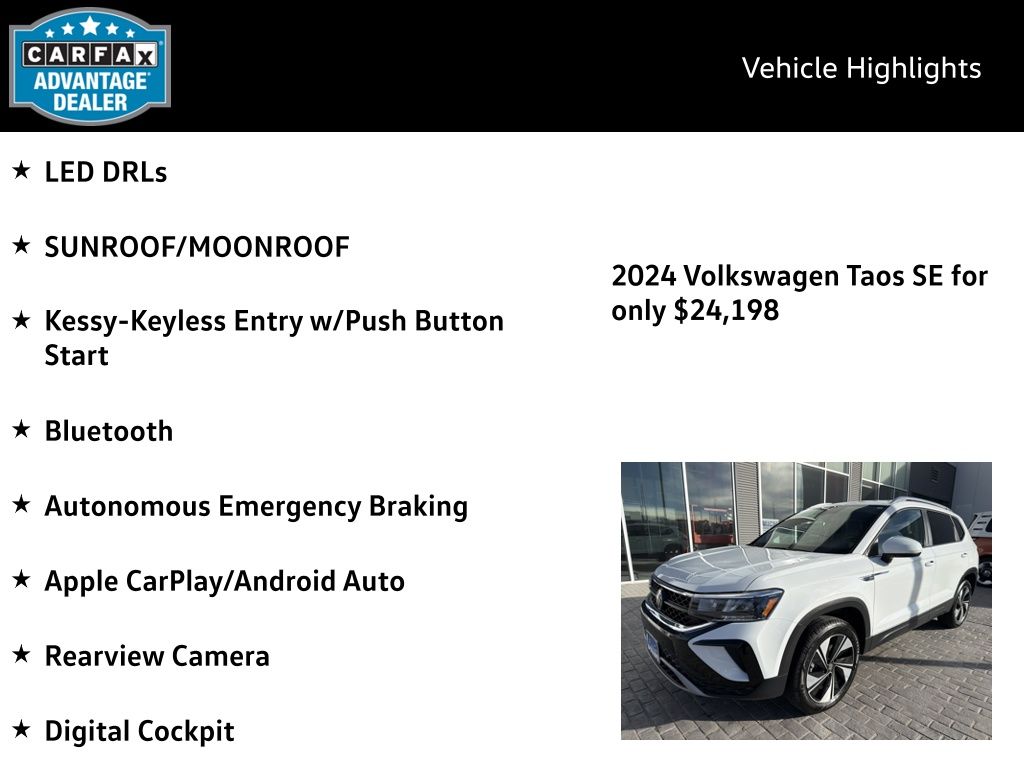 CARFAX ADVANTAGE DEALER

Vehicle Highlights

★ LED DRLs

★ SUNROOF/MOONROOF

★ Kessy-Keyless Entry w/Push Button Start

★ Bluetooth

★ Autonomous Emergency Braking

★ Apple CarPlay/Android Auto

★ Rearview Camera

★ Digital Cockpit

2024 Volkswagen Taos SE for only $24,198